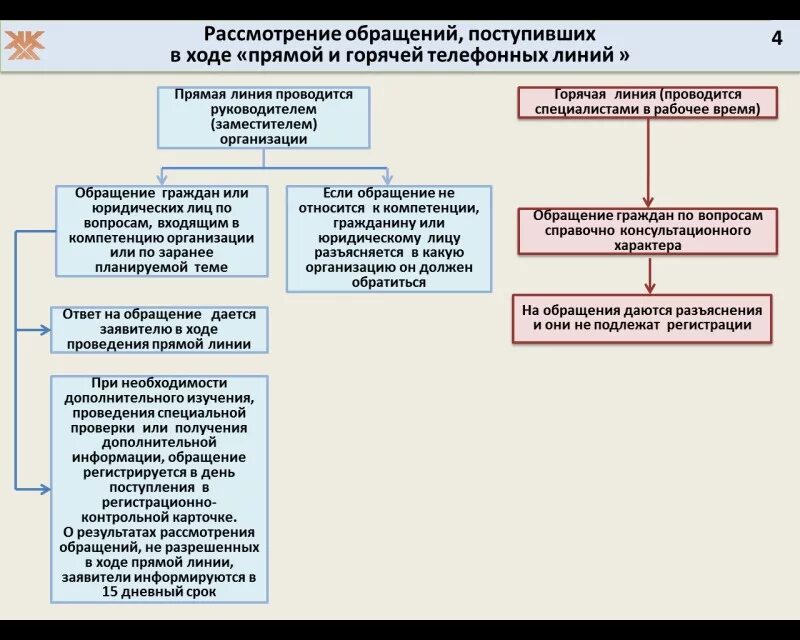 Рассмотрение обращений, поступивших в ходе «прямой и горячей телефонных линий »

4

Прямая линия проводится руководителем (заместителем) организации

Обращение граждан или юридических лиц по вопросам, входящим в компетенцию организации или по заранее планируемой теме

Если обращение не относится к компетенции, гражданину или юридическому лицу разъясняется в какую организацию он должен обратиться

Ответ на обращение дается заявителю в ходе проведения прямой линии

При необходимости дополнительного изучения, проведения специальной проверки или получения дополнительной информации, обращение регистрируется в день поступления в регистрационно-контрольной карточке. О результатах рассмотрения обращений, не разрешенных в ходе прямой линии, заявители информируются в 15 дневный срок

Горячая линия (проводится специалистами в рабочее время)

Обращение граждан по вопросам справочно консультационного характера

На обращения даются разъяснения и они не подлежат регистрации